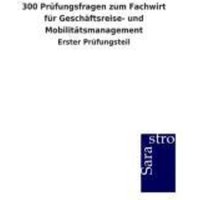 300 Prüfungsfragen zum Fachwirt für Geschäftsreise- und Mobilitätsmanagement
Erster Prüfungsteil

Sara
stro